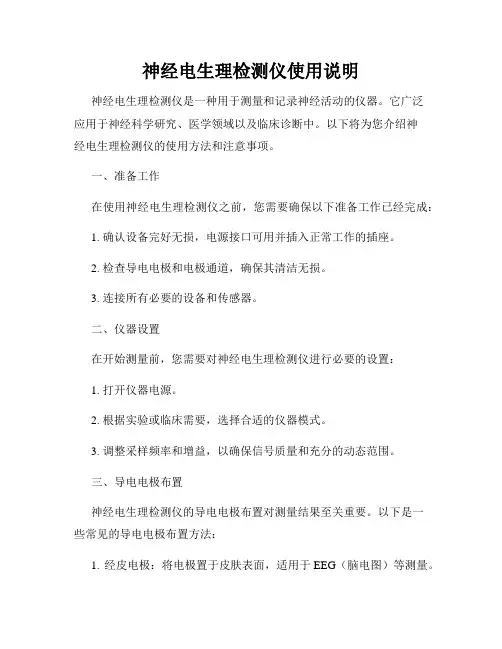 神经电生理检测仪使用说明

神经电生理检测仪是一种用于测量和记录神经活动的仪器。它广泛应用于神经科学研究、医学领域以及临床诊断中。以下将为您介绍神经电生理检测仪的使用方法和注意事项。

一、准备工作

在使用神经电生理检测仪之前，您需要确保以下准备工作已经完成：

1. 确认设备完好无损，电源接口可用并插入正常工作的插座。

2. 检查导电电极和电极通道，确保其清洁无损。

3. 连接所有必要的设备和传感器。

二、仪器设置

在开始测量前，您需要对神经电生理检测仪进行必要的设置：

1. 打开仪器电源。

2. 根据实验或临床需要，选择合适的仪器模式。

3. 调整采样频率和增益，以确保信号质量和充分的动态范围。

三、导电电极布置

神经电生理检测仪的导电电极布置对测量结果至关重要。以下是一些常见的导电电极布置方法：

1. 经皮电极：将电极置于皮肤表面，适用于 EEG（脑电图）等测量。